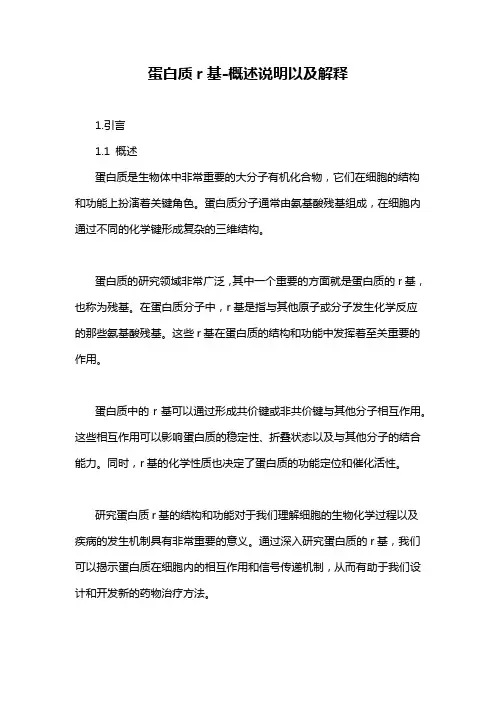 蛋白质 r 基-概述说明以及解释

1.引言

1.1 概述

蛋白质是生物体中非常重要的大分子有机化合物，它们在细胞的结构和功能上扮演着关键角色。蛋白质分子通常由氨基酸残基组成，在细胞内通过不同的化学键形成复杂的三维结构。

蛋白质的研究领域非常广泛，其中一个重要的方面就是蛋白质的 r 基，也称为残基。在蛋白质分子中，r 基是指与其他原子或分子发生化学反应的那些氨基酸残基。这些 r 基在蛋白质的结构和功能中发挥着至关重要的作用。

蛋白质中的 r 基可以通过形成共价键或非共价键与其他分子相互作用。这些相互作用可以影响蛋白质的稳定性、折叠状态以及与其他分子的结合能力。同时，r 基的化学性质也决定了蛋白质的功能定位和催化活性。

研究蛋白质 r 基的结构和功能对于我们理解细胞的生物化学过程以及疾病的发生机制具有非常重要的意义。通过深入研究蛋白质的 r 基，我们可以揭示蛋白质在细胞内的相互作用和信号传递机制，从而有助于我们设计和开发新的药物治疗方法。